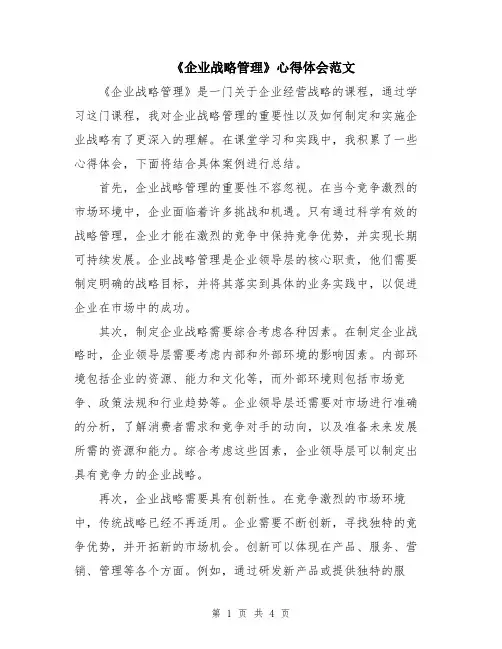 《企业战略管理》心得体会范文

《企业战略管理》是一门关于企业经营战略的课程，通过学习这门课程，我对企业战略管理的重要性以及如何制定和实施企业战略有了更深入的理解。在课堂学习和实践中，我积累了一些心得体会，下面将结合具体案例进行总结。

首先，企业战略管理的重要性不容忽视。在当今竞争激烈的市场环境中，企业面临着许多挑战和机遇。只有通过科学有效的战略管理，企业才能在激烈的竞争中保持竞争优势，并实现长期可持续发展。企业战略管理是企业领导层的核心职责，他们需要制定明确的战略目标，并将其落实到具体的业务实践中，以促进企业在市场中的成功。

其次，制定企业战略需要综合考虑各种因素。在制定企业战略时，企业领导层需要考虑内部和外部环境的影响因素。内部环境包括企业的资源、能力和文化等，而外部环境则包括市场竞争、政策法规和行业趋势等。企业领导层还需要对市场进行准确的分析，了解消费者需求和竞争对手的动向，以及准备未来发展所需的资源和能力。综合考虑这些因素，企业领导层可以制定出具有竞争力的企业战略。

再次，企业战略需要具有创新性。在竞争激烈的市场环境中，传统战略已经不再适用。企业需要不断创新，寻找独特的竞争优势，并开拓新的市场机会。创新可以体现在产品、服务、营销、管理等各个方面。例如，通过研发新产品或提供独特的服

第 1 页 共 4 页